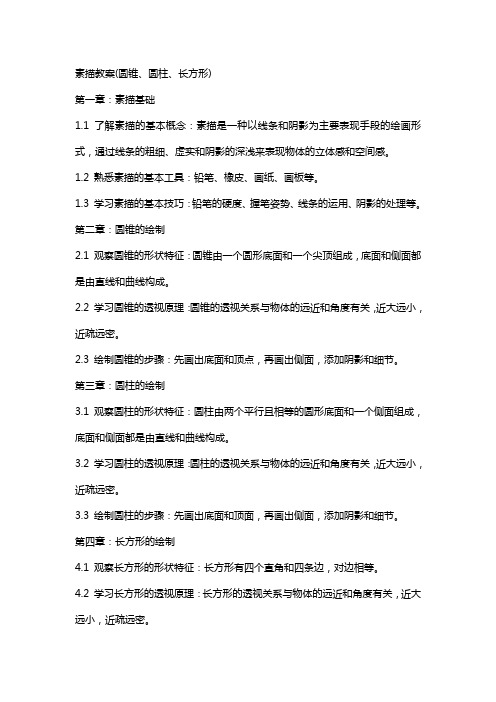 素描教案(圆锥、圆柱、长方形)

第一章：素描基础

1.1 了解素描的基本概念：素描是一种以线条和阴影为主要表现手段的绘画形式，通过线条的粗细、虚实和阴影的深浅来表现物体的立体感和空间感。

1.2 熟悉素描的基本工具：铅笔、橡皮、画纸、画板等。

1.3 学习素描的基本技巧：铅笔的硬度、握笔姿势、线条的运用、阴影的处理等。

第二章：圆锥的绘制

2.1 观察圆锥的形状特征：圆锥由一个圆形底面和一个尖顶组成，底面和侧面都是由直线和曲线构成。

2.2 学习圆锥的透视原理：圆锥的透视关系与物体的远近和角度有关，近大远小，近疏远密。

2.3 绘制圆锥的步骤：先画出底面和顶点，再画出侧面，添加阴影和细节。

第三章：圆柱的绘制

3.1 观察圆柱的形状特征：圆柱由两个平行且相等的圆形底面和一个侧面组成，底面和侧面都是由直线和曲线构成。

3.2 学习圆柱的透视原理：圆柱的透视关系与物体的远近和角度有关，近大远小，近疏远密。

3.3 绘制圆柱的步骤：先画出底面和顶面，再画出侧面，添加阴影和细节。

第四章：长方形的绘制

4.1 观察长方形的形状特征：长方形有四个直角和四条边，对边相等。

4.2 学习长方形的透视原理：长方形的透视关系与物体的远近和角度有关，近大远小，近疏远密。